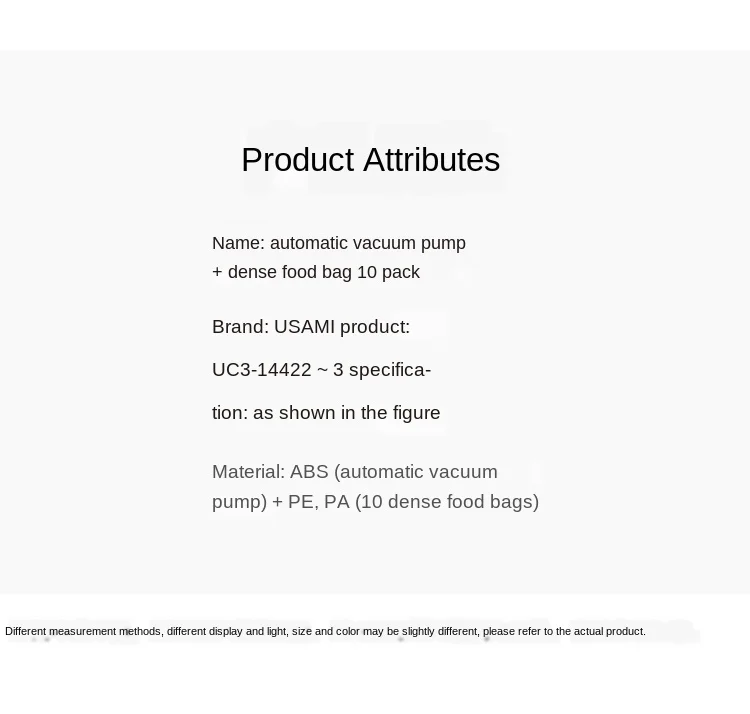 Product Attributes

Name: automatic vacuum pump + dense food bag 10 pack

Brand: USAMI product: UC3-14422 ~ 3 specification: as shown in the figure

Material: ABS (automatic vacuum pump) + PE, PA (10 dense food bags)

Different measurement methods, different display and light, size and color may be slightly different, please refer to the actual product.